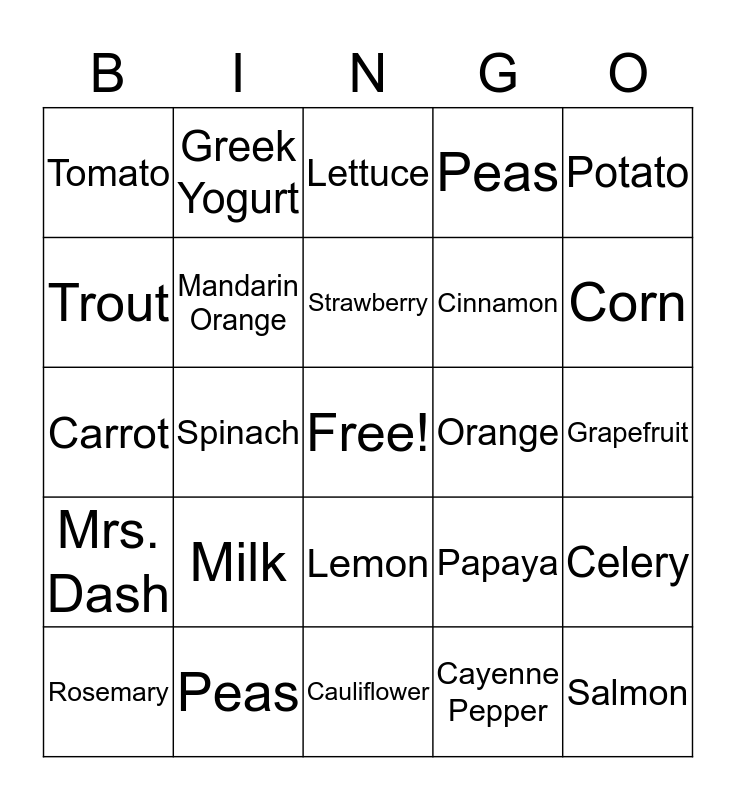 | B | I | N | G | O |
|---|---|---|---|---|
| Tomato | Greek Yogurt | Lettuce | Peas | Potato |
| Trout | Mandarin Orange | Strawberry | Cinnamon | Corn |
| Carrot | Spinach | Free! | Orange | Grapefruit |
| Mrs. Dash | Milk | Lemon | Papaya | Celery |
| Rosemary | Peas | Cauliflower | Cayenne Pepper | Salmon |